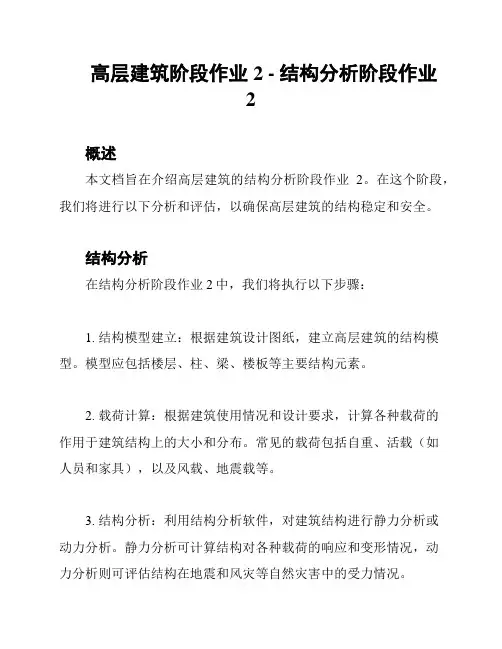 高层建筑阶段作业 2 - 结构分析阶段作业 2

概述

本文档旨在介绍高层建筑的结构分析阶段作业 2。在这个阶段，我们将进行以下分析和评估，以确保高层建筑的结构稳定和安全。

结构分析

在结构分析阶段作业 2 中，我们将执行以下步骤：

1. 结构模型建立：根据建筑设计图纸，建立高层建筑的结构模型。模型应包括楼层、柱、梁、楼板等主要结构元素。

2. 载荷计算：根据建筑使用情况和设计要求，计算各种载荷的作用于建筑结构上的大小和分布。常见的载荷包括自重、活载（如人员和家具），以及风载、地震载等。

3. 结构分析：利用结构分析软件，对建筑结构进行静力分析或动力分析。静力分析可计算结构对各种载荷的响应和变形情况，动力分析则可评估结构在地震和风灾等自然灾害中的受力情况。